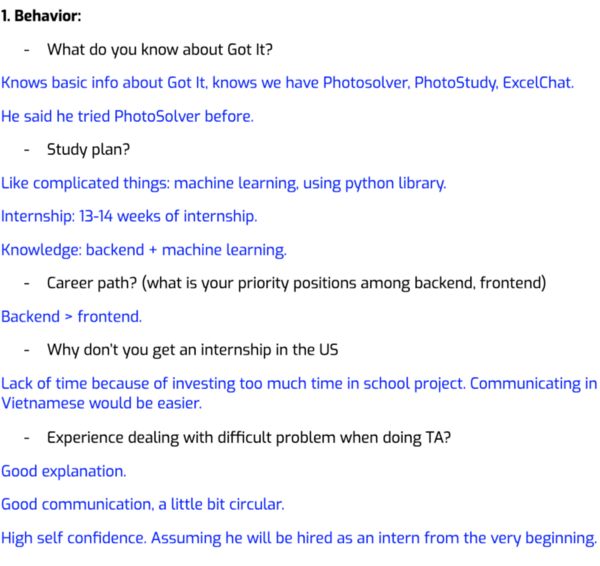 1. Behavior:

- What do you know about Got It?

Knows basic info about Got It, knows we have Photosolver, PhotoStudy, ExcelChat.

He said he tried PhotoSolver before.

- Study plan?

Like complicated things: machine learning, using python library.

Internship: 13-14 weeks of internship.

Knowledge: backend + machine learning.

- Career path? (what is your priority positions among backend, frontend)

Backend > frontend.

- Why don't you get an internship in the US

Lack of time because of investing too much time in school project. Communicating in Vietnamese would be easier.

- Experience dealing with difficult problem when doing TA?

Good explanation.

Good communication, a little bit circular.

High self confidence. Assuming he will be hired as an intern from the very beginning.